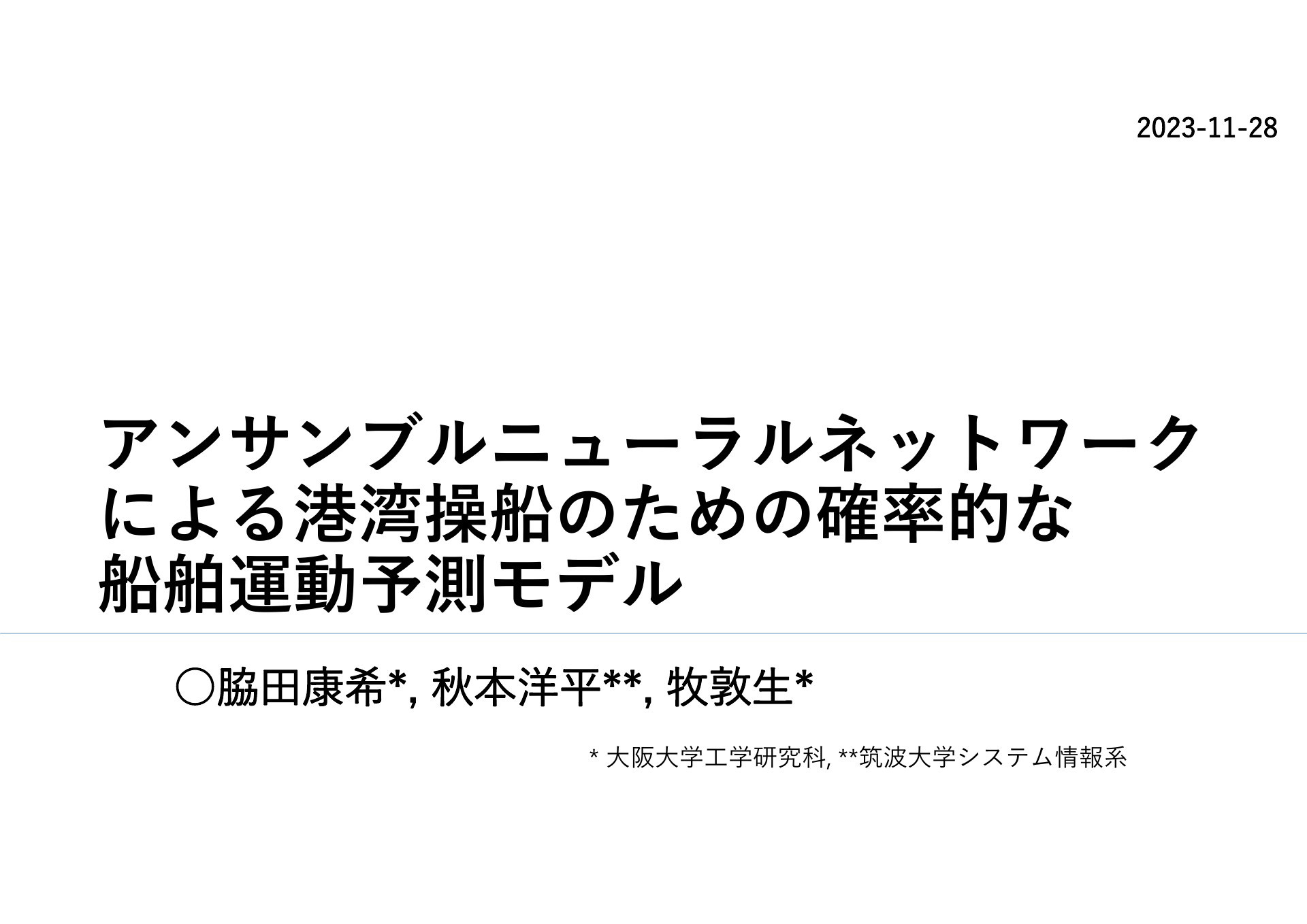 2023-11-28

アンサンブルニューラルネットワークによる港湾操船のための確率的な船舶運動予測モデル

○脇田康希*, 秋本洋平**, 牧敦生*

* 大阪大学工学研究科, **筑波大学システム情報系